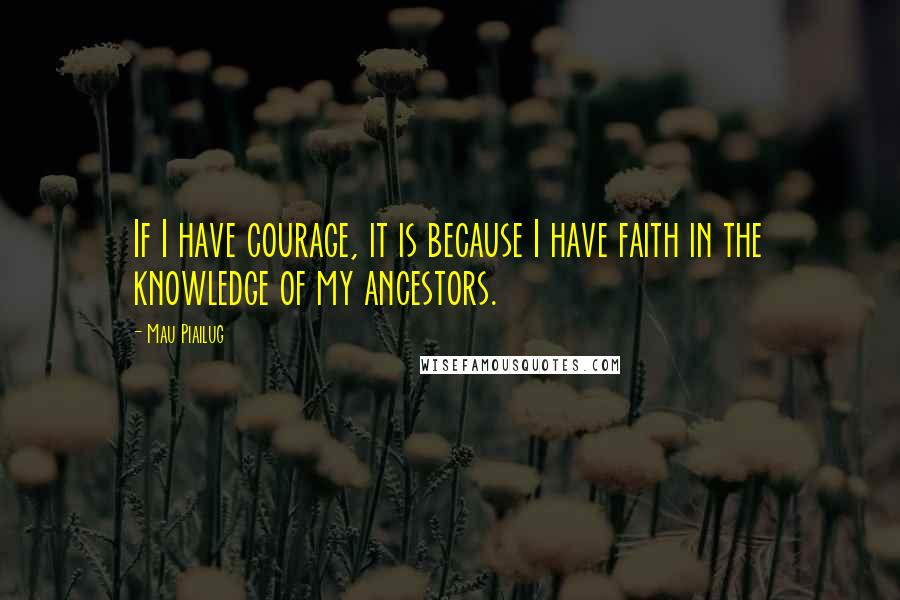 If I have courage, it is because I have faith in the knowledge of my ancestors.

- Mau Piailug

WISEFAMOUSQUOTES.COM